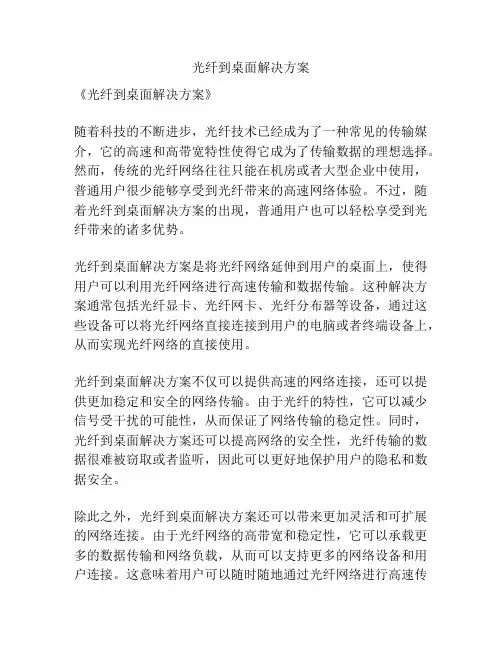 光纤到桌面解决方案

《光纤到桌面解决方案》

随着科技的不断进步，光纤技术已经成为了一种常见的传输媒介，它的高速和高带宽特性使得它成为了传输数据的理想选择。然而，传统的光纤网络往往只能在机房或者大型企业中使用，普通用户很少能够享受到光纤带来的高速网络体验。不过，随着光纤到桌面解决方案的出现，普通用户也可以轻松享受到光纤带来的诸多优势。

光纤到桌面解决方案是将光纤网络延伸到用户的桌面上，使得用户可以利用光纤网络进行高速传输和数据传输。这种解决方案通常包括光纤显卡、光纤网卡、光纤分布器等设备，通过这些设备可以将光纤网络直接连接到用户的电脑或者终端设备上，从而实现光纤网络的直接使用。

光纤到桌面解决方案不仅可以提供高速的网络连接，还可以提供更加稳定和安全的网络传输。由于光纤的特性，它可以减少信号受干扰的可能性，从而保证了网络传输的稳定性。同时，光纤到桌面解决方案还可以提高网络的安全性，光纤传输的数据很难被窃取或者监听，因此可以更好地保护用户的隐私和数据安全。

除此之外，光纤到桌面解决方案还可以带来更加灵活和可扩展的网络连接。由于光纤网络的高带宽和稳定性，它可以承载更多的数据传输和网络负载，从而可以支持更多的网络设备和用户连接。这意味着用户可以随时随地通过光纤网络进行高速传